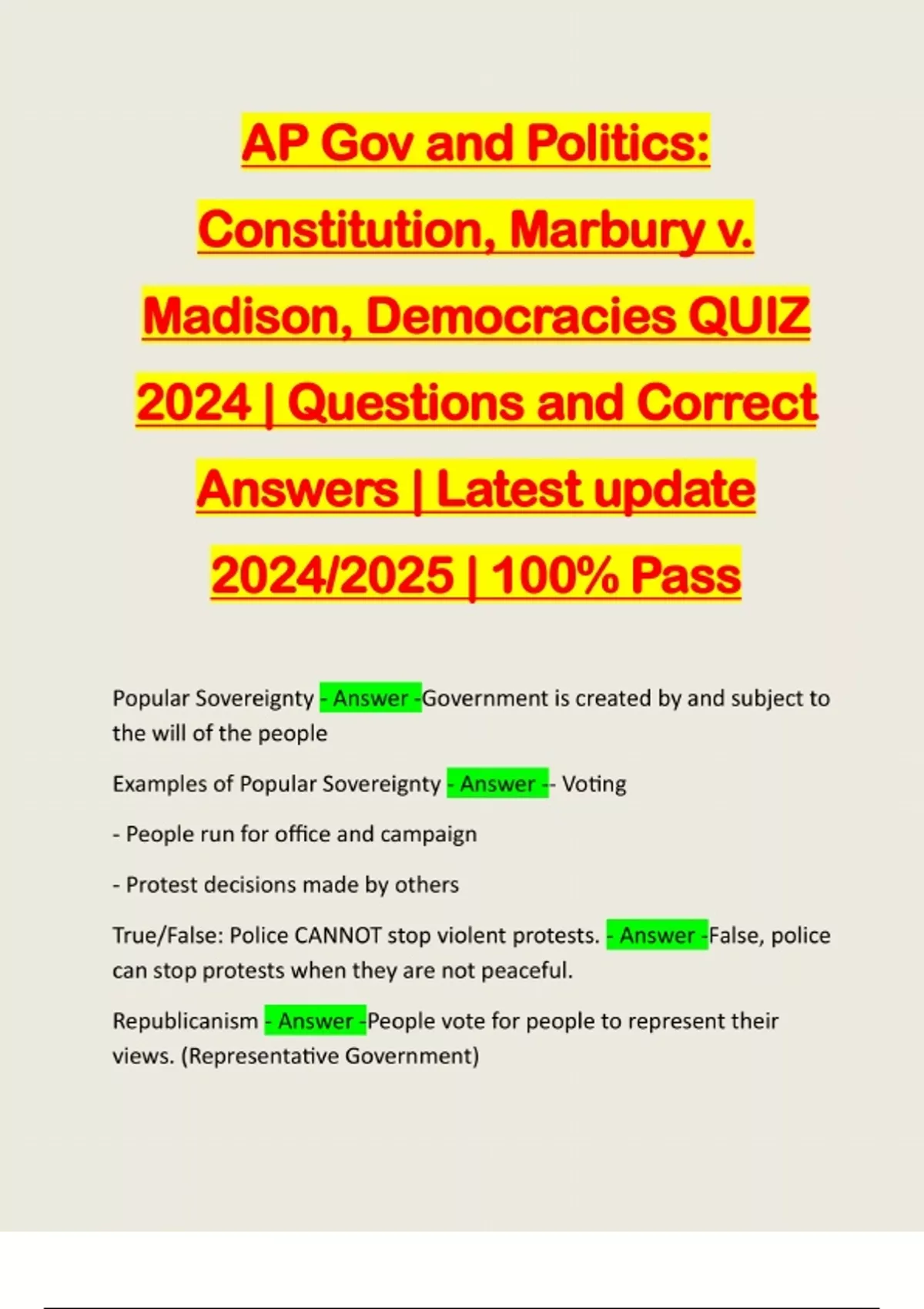 AP Gov and Politics: Constitution, Marbury v. Madison, Democracies QUIZ 2024 | Questions and Correct Answers | Latest update 2024/2025 | 100% Pass

Popular Sovereignty - Answer -Government is created by and subject to the will of the people

Examples of Popular Sovereignty - Answer -- Voting

- People run for office and campaign

- Protest decisions made by others

True/False: Police CANNOT stop violent protests. - Answer -False, police can stop protests when they are not peaceful.

Republicanism - Answer -People vote for people to represent their views. (Representative Government)